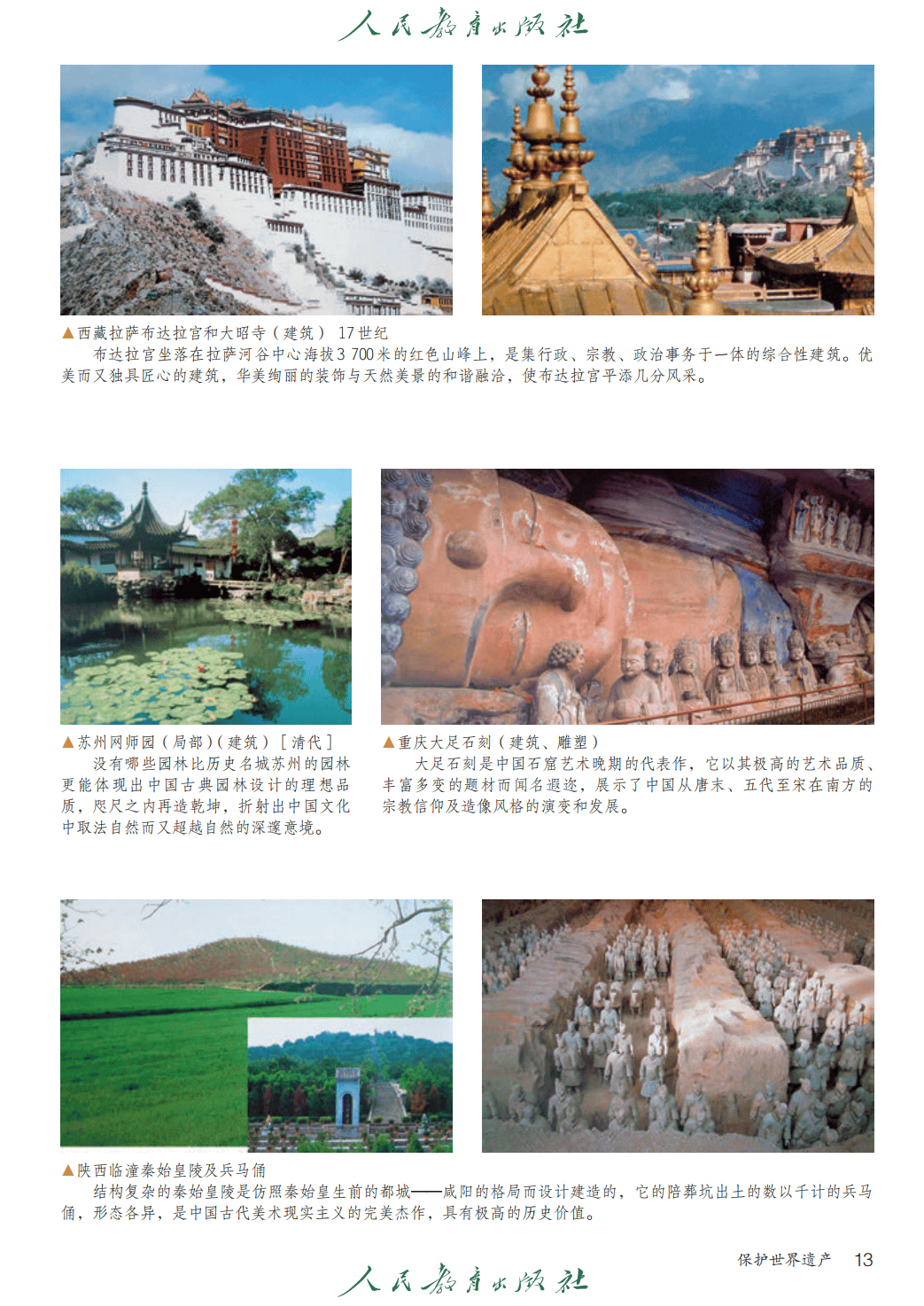 人民教育出版社

▲西藏拉萨布达拉宫和大昭寺（建筑） 17世纪

布达拉宫坐落在拉萨河谷中心海拔3 700米的红色山峰上，是集行政、宗教、政治事务于一体的综合性建筑。优美而又独具匠心的建筑，华美绚丽的装饰与天然美景的和谐融洽，使布达拉宫平添几分风采。

▲苏州网师园（局部）（建筑）［清代］

没有哪些园林比历史名城苏州的园林更能体现出中国古典园林设计的理想品质，咫尺之内再造乾坤，折射出中国文化中取法自然而又超越自然的深邃意境。

▲重庆大足石刻（建筑、雕塑）

大足石刻是中国石窟艺术晚期的代表作，它以其极高的艺术品质、丰富多变的题材而闻名遐迩，展示了中国从唐末、五代至宋在南方的宗教信仰及造像风格的演变和发展。

▲陕西临潼秦始皇陵及兵马俑

结构复杂的秦始皇陵是仿照秦始皇生前的都城——咸阳的格局而设计建造的，它的陪葬坑出土的数以千计的兵马俑，形态各异，是中国古代美术现实主义的完美杰作，具有极高的历史价值。

保护世界遗产 13

人民教育出版社